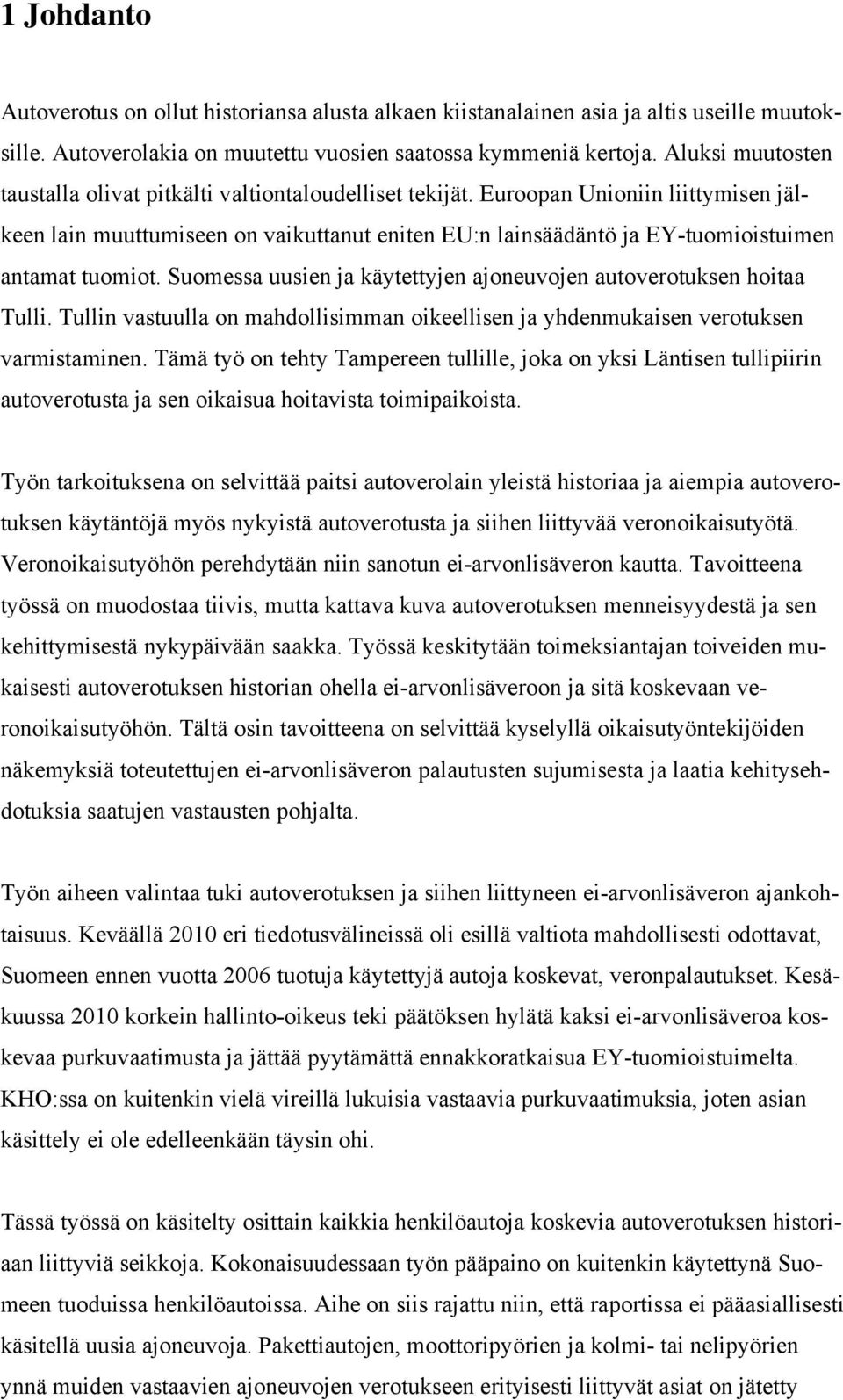 1 Johdanto

Autoverotus on ollut historiansa alusta alkaen kiistanalainen asia ja altis useille muutoksille. Autoverolakia on muutettu vuosien saatossa kymmeniä kertoja. Aluksi muutosten taustalla olivat pitkälti valtiontaloudelliset tekijät. Euroopan Unioniin liittymisen jälkeen lain muuttumiseen on vaikuttanut eniten EU:n lainsäädäntö ja EY-tuomioistuimen antamat tuomiot. Suomessa uusien ja käytettyjen ajoneuvojen autoverotuksen hoitaa Tulli. Tullin vastuulla on mahdollisimman oikeellisen ja yhdenmukaisen verotuksen varmistaminen. Tämä työ on tehty Tampereen tullille, joka on yksi Läntisen tullipiirin autoverotusta ja sen oikaisua hoitavista toimipaikoista.

Työn tarkoituksena on selvittää paitsi autoverolain yleistä historiaa ja aiempia autoverotuksen käytäntöjä myös nykyistä autoverotusta ja siihen liittyvää veronoikaisutyötä. Veronoikaisutyöhön perehdytään niin sanotun ei-arvonlisäveron kautta. Tavoitteena työssä on muodostaa tiivis, mutta kattava kuva autoverotuksen menneisyydestä ja sen kehittymisestä nykypäivään saakka. Työssä keskitytään toimeksiantajan toiveiden mukaisesti autoverotuksen historian ohella ei-arvonlisäveroon ja sitä koskevaan veronoikaisutyöhön. Tältä osin tavoitteena on selvittää kyselyllä oikaisutyöntekijöiden näkemyksiä toteutettujen ei-arvonlisäveron palautusten sujumisesta ja laatia kehitysehdotuksia saatujen vastausten pohjalta.

Työn aiheen valintaa tuki autoverotuksen ja siihen liittyneen ei-arvonlisäveron ajankohtaisuus. Keväällä 2010 eri tiedotusvälineissä oli esillä valtiota mahdollisesti odottavat, Suomeen ennen vuotta 2006 tuotuja käytettyjä autoja koskevat, veronpalautukset. Kesäkuussa 2010 korkein hallinto-oikeus teki päätöksen hylätä kaksi ei-arvonlisäveroa koskevaa purkuvaatimusta ja jättää pyytämättä ennakkoratkaisua EY-tuomioistuimelta. KHO:ssa on kuitenkin vielä vireillä lukuisia vastaavia purkuvaatimuksia, joten asian käsittely ei ole edelleenkään täysin ohi.

Tässä työssä on käsitelty osittain kaikkia henkilöautoja koskevia autoverotuksen historiaan liittyviä seikkoja. Kokonaisuudessaan työn pääpaino on kuitenkin käytettynä Suomeen tuoduissa henkilöautoissa. Aihe on siis rajattu niin, että raportissa ei pääasiallisesti käsitellä uusia ajoneuvoja. Pakettiautojen, moottoripyörien ja kolmi- tai nelipyörien ynnä muiden vastaavien ajoneuvojen verotukseen erityisesti liittyvät asiat on jätetty